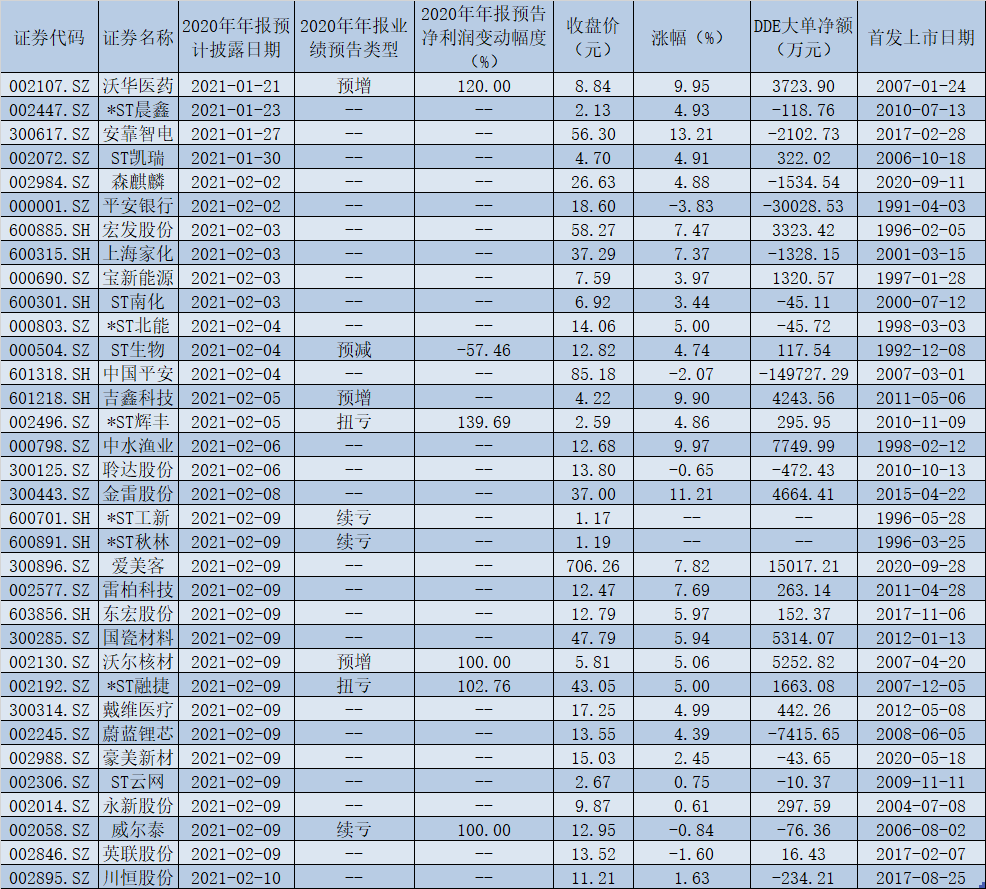 | 证券代码 | 证券名称 | 2020年年报预计披露日期 | 2020年年报业绩预告类型 | 2020年年报预告净利润变动幅度（%） | 收盘价（元） | 涨幅（%） | DDE大单净额（万元） | 首发上市日期 |
|---|---|---|---|---|---|---|---|---|
| 002107.SZ | 沃华医药 | 2021-01-21 | 预增 | 120.00 | 8.84 | 9.95 | 3723.90 | 2007-01-24 |
| 002447.SZ | *ST晨鑫 | 2021-01-23 | -- | -- | 2.13 | 4.93 | -118.76 | 2010-07-13 |
| 300617.SZ | 安靠智电 | 2021-01-27 | -- | -- | 56.30 | 13.21 | -2102.73 | 2017-02-28 |
| 002072.SZ | ST凯瑞 | 2021-01-30 | -- | -- | 4.70 | 4.91 | 322.02 | 2006-10-18 |
| 002984.SZ | 森麒麟 | 2021-02-02 | -- | -- | 26.63 | 4.88 | -1534.54 | 2020-09-11 |
| 000001.SZ | 平安银行 | 2021-02-02 | -- | -- | 18.60 | -3.83 | -30028.53 | 1991-04-03 |
| 600885.SH | 宏发股份 | 2021-02-03 | -- | -- | 58.27 | 7.47 | 3323.42 | 1996-02-05 |
| 600315.SH | 上海家化 | 2021-02-03 | -- | -- | 37.29 | 7.37 | -1328.15 | 2001-03-15 |
| 000690.SZ | 宝新能源 | 2021-02-03 | -- | -- | 7.59 | 3.97 | 1320.57 | 1997-01-28 |
| 600301.SH | ST南化 | 2021-02-03 | -- | -- | 6.92 | 3.44 | -45.11 | 2000-07-12 |
| 000803.SZ | *ST北能 | 2021-02-04 | -- | -- | 14.06 | 5.00 | -45.72 | 1998-03-03 |
| 000504.SZ | ST生物 | 2021-02-04 | 预减 | -57.46 | 12.82 | 4.74 | 117.54 | 1992-12-08 |
| 601318.SH | 中国平安 | 2021-02-04 | -- | -- | 85.18 | -2.07 | -149727.29 | 2007-03-01 |
| 601218.SH | 吉鑫科技 | 2021-02-05 | 预增 | -- | 4.22 | 9.90 | 4243.56 | 2011-05-06 |
| 002496.SZ | *ST辉丰 | 2021-02-05 | 扭亏 | 139.69 | 2.59 | 4.86 | 295.95 | 2010-11-09 |
| 000798.SZ | 中水渔业 | 2021-02-06 | -- | -- | 12.68 | 9.97 | 7749.99 | 1998-02-12 |
| 300125.SZ | 聆达股份 | 2021-02-06 | -- | -- | 13.80 | -0.65 | -472.43 | 2010-10-13 |
| 300443.SZ | 金雷股份 | 2021-02-08 | -- | -- | 37.00 | 11.21 | 4664.41 | 2015-04-22 |
| 600701.SH | *ST工新 | 2021-02-09 | 续亏 | -- | 1.17 | -- | -- | 1996-05-28 |
| 600891.SH | *ST秋林 | 2021-02-09 | 续亏 | -- | 1.19 | -- | -- | 1996-03-25 |
| 300896.SZ | 爱美客 | 2021-02-09 | -- | -- | 706.26 | 7.82 | 15017.21 | 2020-09-28 |
| 002577.SZ | 雷柏科技 | 2021-02-09 | -- | -- | 12.47 | 7.69 | 263.14 | 2011-04-28 |
| 603856.SH | 东宏股份 | 2021-02-09 | -- | -- | 12.79 | 5.97 | 152.37 | 2017-11-06 |
| 300285.SZ | 国瓷材料 | 2021-02-09 | -- | -- | 47.79 | 5.94 | 5314.07 | 2012-01-13 |
| 002130.SZ | 沃尔核材 | 2021-02-09 | 预增 | 100.00 | 5.81 | 5.06 | 5252.82 | 2007-04-20 |
| 002192.SZ | *ST融捷 | 2021-02-09 | 扭亏 | 102.76 | 43.05 | 5.00 | 1663.08 | 2007-12-05 |
| 300314.SZ | 戴维医疗 | 2021-02-09 | -- | -- | 17.25 | 4.99 | 442.26 | 2012-05-08 |
| 002245.SZ | 蔚蓝锂芯 | 2021-02-09 | -- | -- | 13.55 | 4.39 | -7415.65 | 2008-06-05 |
| 002988.SZ | 豪美新材 | 2021-02-09 | -- | -- | 15.03 | 2.45 | -43.65 | 2020-05-18 |
| 002306.SZ | ST云网 | 2021-02-09 | -- | -- | 2.67 | 0.75 | -10.37 | 2009-11-11 |
| 002014.SZ | 永新股份 | 2021-02-09 | -- | -- | 9.87 | 0.61 | 297.59 | 2004-07-08 |
| 002058.SZ | 威尔泰 | 2021-02-09 | 续亏 | 100.00 | 12.95 | -0.84 | -76.36 | 2006-08-02 |
| 002846.SZ | 英联股份 | 2021-02-09 | -- | -- | 13.52 | -1.60 | 16.43 | 2017-02-07 |
| 002895.SZ | 川恒股份 | 2021-02-10 | -- | -- | 11.21 | 1.63 | -234.21 | 2017-08-25 |